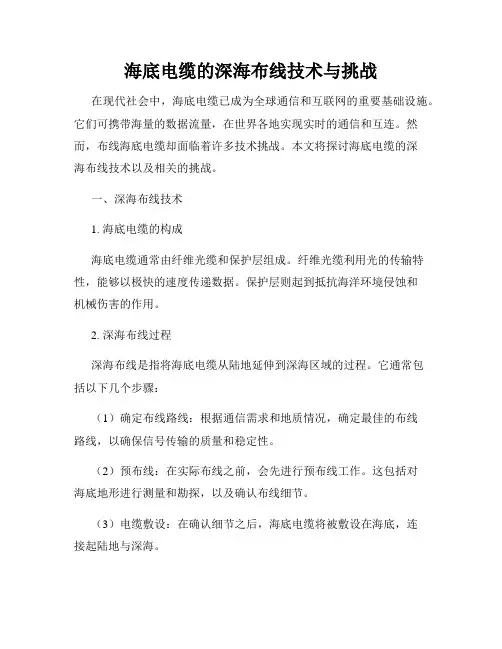 海底电缆的深海布线技术与挑战

在现代社会中，海底电缆已成为全球通信和互联网的重要基础设施。它们可携带海量的数据流量，在世界各地实现实时的通信和互连。然而，布线海底电缆却面临着许多技术挑战。本文将探讨海底电缆的深海布线技术以及相关的挑战。

一、深海布线技术

1. 海底电缆的构成

海底电缆通常由纤维光缆和保护层组成。纤维光缆利用光的传输特性，能够以极快的速度传递数据。保护层则起到抵抗海洋环境侵蚀和机械伤害的作用。

2. 深海布线过程

深海布线是指将海底电缆从陆地延伸到深海区域的过程。它通常包括以下几个步骤：

（1）确定布线路线：根据通信需求和地质情况，确定最佳的布线路线，以确保信号传输的质量和稳定性。

（2）预布线：在实际布线之前，会先进行预布线工作。这包括对海底地形进行测量和勘探，以及确认布线细节。

（3）电缆敷设：在确认细节之后，海底电缆将被敷设在海底，连接起陆地与深海。